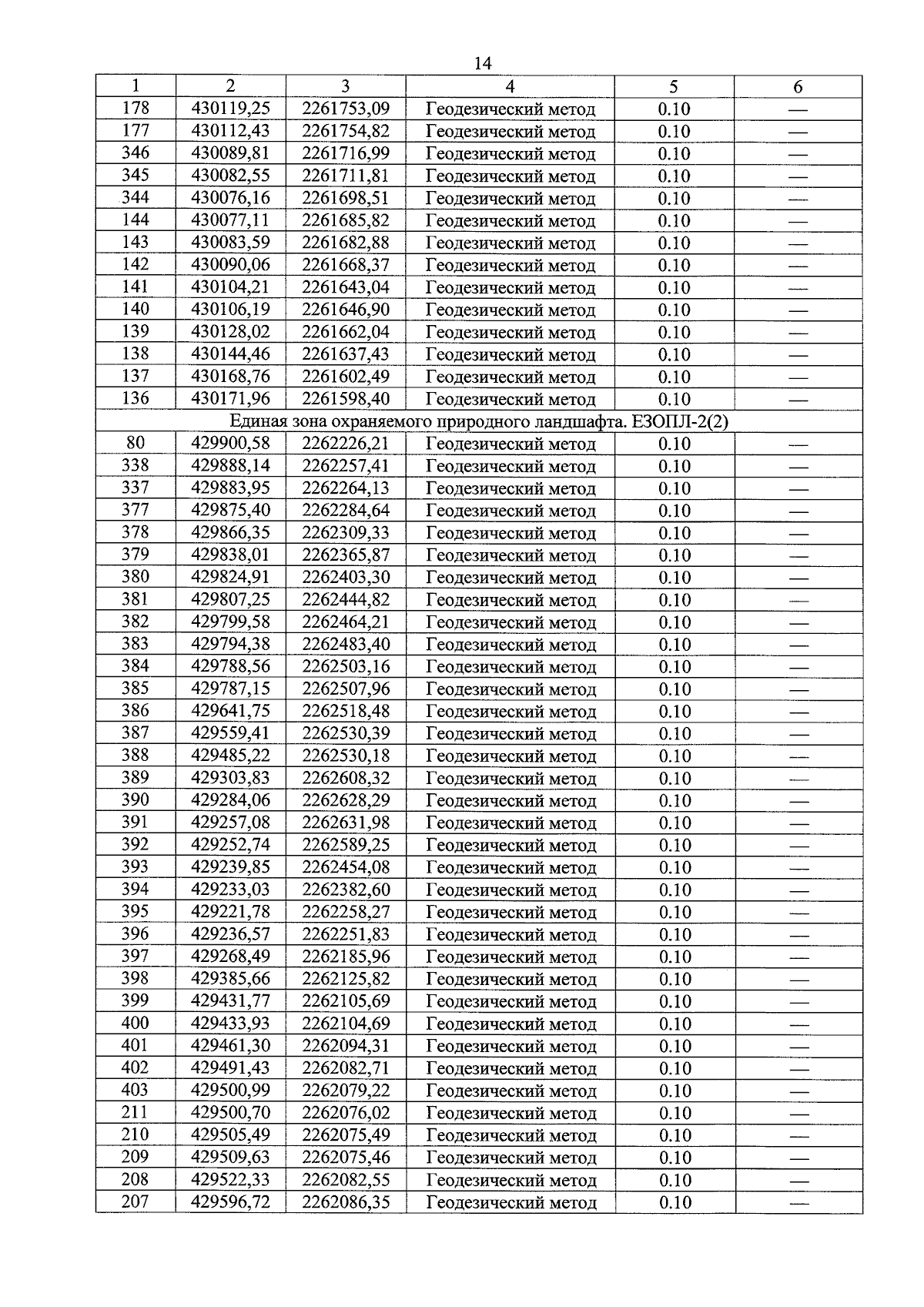 14

| 1 | 2 | 3 | 4 | 5 | 6 |
|---|---|---|---|---|---|
| 178 | 430119,25 | 2261753,09 | Геодезический метод | 0.10 | — |
| 177 | 430112,43 | 2261754,82 | Геодезический метод | 0.10 | — |
| 346 | 430089,81 | 2261716,99 | Геодезический метод | 0.10 | — |
| 345 | 430082,55 | 2261711,81 | Геодезический метод | 0.10 | — |
| 344 | 430076,16 | 2261698,51 | Геодезический метод | 0.10 | — |
| 144 | 430077,11 | 2261685,82 | Геодезический метод | 0.10 | — |
| 143 | 430083,59 | 2261682,88 | Геодезический метод | 0.10 | — |
| 142 | 430090,06 | 2261668,37 | Геодезический метод | 0.10 | — |
| 141 | 430104,21 | 2261643,04 | Геодезический метод | 0.10 | — |
| 140 | 430106,19 | 2261646,90 | Геодезический метод | 0.10 | — |
| 139 | 430128,02 | 2261662,04 | Геодезический метод | 0.10 | — |
| 138 | 430144,46 | 2261637,43 | Геодезический метод | 0.10 | — |
| 137 | 430168,76 | 2261602,49 | Геодезический метод | 0.10 | — |
| 136 | 430171,96 | 2261598,40 | Геодезический метод | 0.10 | — |
| Единая зона охраняемого природного ландшафта. ЕЗОПЛ-2(2) | | | | | |
| 80 | 429900,58 | 2262226,21 | Геодезический метод | 0.10 | — |
| 338 | 429888,14 | 2262257,41 | Геодезический метод | 0.10 | — |
| 337 | 429883,95 | 2262264,13 | Геодезический метод | 0.10 | — |
| 377 | 429875,40 | 2262284,64 | Геодезический метод | 0.10 | — |
| 378 | 429866,35 | 2262309,33 | Геодезический метод | 0.10 | — |
| 379 | 429838,01 | 2262365,87 | Геодезический метод | 0.10 | — |
| 380 | 429824,91 | 2262403,30 | Геодезический метод | 0.10 | — |
| 381 | 429807,25 | 2262444,82 | Геодезический метод | 0.10 | — |
| 382 | 429799,58 | 2262464,21 | Геодезический метод | 0.10 | — |
| 383 | 429794,38 | 2262483,40 | Геодезический метод | 0.10 | — |
| 384 | 429788,56 | 2262503,16 | Геодезический метод | 0.10 | — |
| 385 | 429787,15 | 2262507,96 | Геодезический метод | 0.10 | — |
| 386 | 429641,75 | 2262518,48 | Геодезический метод | 0.10 | — |
| 387 | 429559,41 | 2262530,39 | Геодезический метод | 0.10 | — |
| 388 | 429485,22 | 2262530,18 | Геодезический метод | 0.10 | — |
| 389 | 429303,83 | 2262608,32 | Геодезический метод | 0.10 | — |
| 390 | 429284,06 | 2262628,29 | Геодезический метод | 0.10 | — |
| 391 | 429257,08 | 2262631,98 | Геодезический метод | 0.10 | — |
| 392 | 429252,74 | 2262589,25 | Геодезический метод | 0.10 | — |
| 393 | 429239,85 | 2262454,08 | Геодезический метод | 0.10 | — |
| 394 | 429233,03 | 2262382,60 | Геодезический метод | 0.10 | — |
| 395 | 429221,78 | 2262258,27 | Геодезический метод | 0.10 | — |
| 396 | 429236,57 | 2262251,83 | Геодезический метод | 0.10 | — |
| 397 | 429268,49 | 2262185,96 | Геодезический метод | 0.10 | — |
| 398 | 429385,66 | 2262125,82 | Геодезический метод | 0.10 | — |
| 399 | 429431,77 | 2262105,69 | Геодезический метод | 0.10 | — |
| 400 | 429433,93 | 2262104,69 | Геодезический метод | 0.10 | — |
| 401 | 429461,30 | 2262094,31 | Геодезический метод | 0.10 | — |
| 402 | 429491,43 | 2262082,71 | Геодезический метод | 0.10 | — |
| 403 | 429500,99 | 2262079,22 | Геодезический метод | 0.10 | — |
| 211 | 429500,70 | 2262076,02 | Геодезический метод | 0.10 | — |
| 210 | 429505,49 | 2262075,49 | Геодезический метод | 0.10 | — |
| 209 | 429509,63 | 2262075,46 | Геодезический метод | 0.10 | — |
| 208 | 429522,33 | 2262082,55 | Геодезический метод | 0.10 | — |
| 207 | 429596,72 | 2262086,35 | Геодезический метод | 0.10 | — |